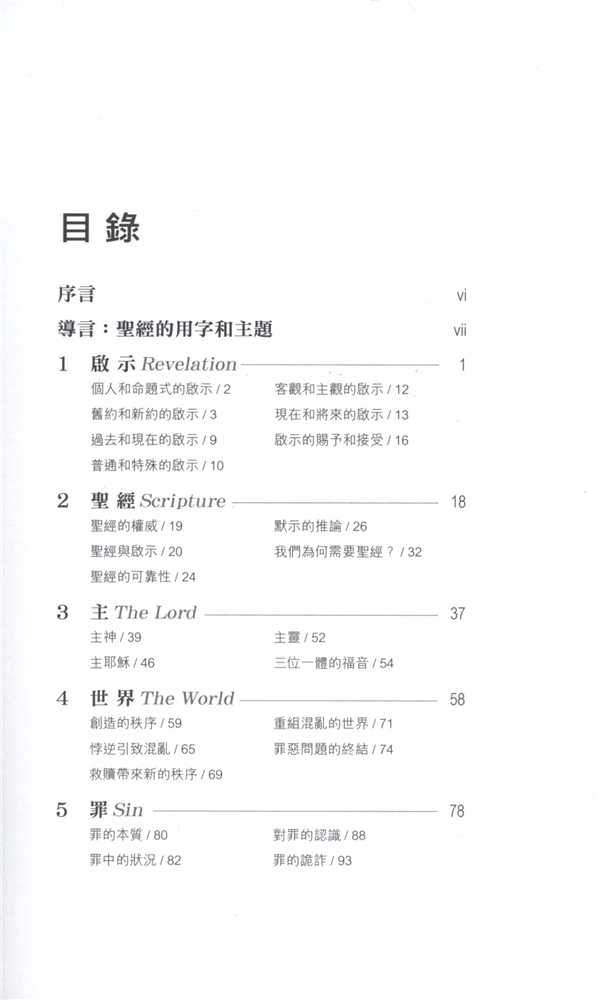 目錄

序言 vi

導言：聖經的用字和主題 vii

1 啟示 Revelation 1

個人和命題式的啟示 / 2
舊約和新約的啟示 / 3
過去和現在的啟示 / 9
普通和特殊的啟示 / 10
客觀和主觀的啟示 / 12
現在和將來的啟示 / 13
啟示的賜予和接受 / 16

2 聖經 Scripture 18

聖經的權威 / 19
聖經與啟示 / 20
聖經的可靠性 / 24
默示的推論 / 26
我們為何需要聖經？ / 32

3 主 The Lord 37

主神 / 39
主耶穌 / 46
主靈 / 52
三位一體的福音 / 54

4 世界 The World 58

創造的秩序 / 59
悖逆引致混亂 / 65
救贖帶來新的秩序 / 69
重組混亂的世界 / 71
罪惡問題的終結 / 74

5 罪 Sin 78

罪的本質 / 80
罪中的狀況 / 82
對罪的認識 / 88
罪的詭詐 / 93